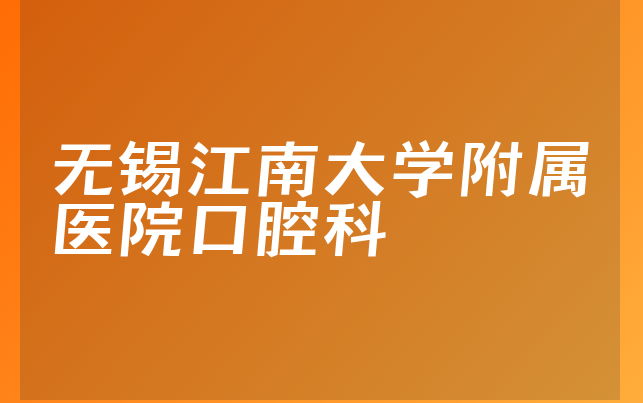 无锡江南大学附属医院口腔科